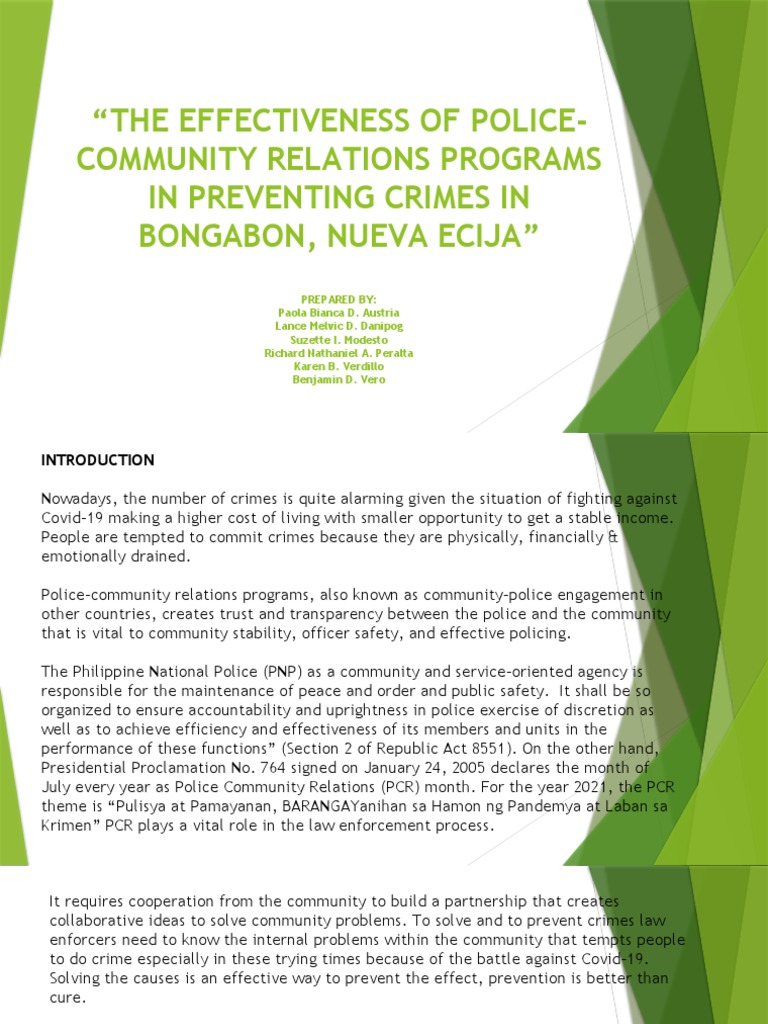 “THE EFFECTIVENESS OF POLICE-COMMUNITY RELATIONS PROGRAMS IN PREVENTING CRIMES IN BONGABON, NUEVA ECIJA”

PREPARED BY:
Paola Bianca D. Austria
Lance Melvic D. Danipog
Suzette I. Modesto
Richard Nathaniel A. Peralta
Karen B. Verdillo
Benjamin D. Vero

INTRODUCTION

Nowadays, the number of crimes is quite alarming given the situation of fighting against Covid-19 making a higher cost of living with smaller opportunity to get a stable income. People are tempted to commit crimes because they are physically, financially & emotionally drained.

Police-community relations programs, also known as community-police engagement in other countries, creates trust and transparency between the police and the community that is vital to community stability, officer safety, and effective policing.

The Philippine National Police (PNP) as a community and service-oriented agency is responsible for the maintenance of peace and order and public safety. It shall be so organized to ensure accountability and uprightness in police exercise of discretion as well as to achieve efficiency and effectiveness of its members and units in the performance of these functions” (Section 2 of Republic Act 8551). On the other hand, Presidential Proclamation No. 764 signed on January 24, 2005 declares the month of July every year as Police Community Relations (PCR) month. For the year 2021, the PCR theme is “Pulisya at Pamayanan, BARANGAYanihan sa Hamon ng Pandemya at Laban sa Krimen” PCR plays a vital role in the law enforcement process.

It requires cooperation from the community to build a partnership that creates collaborative ideas to solve community problems. To solve and to prevent crimes law enforcers need to know the internal problems within the community that tempts people to do crime especially in these trying times because of the battle against Covid-19. Solving the causes is an effective way to prevent the effect, prevention is better than cure.